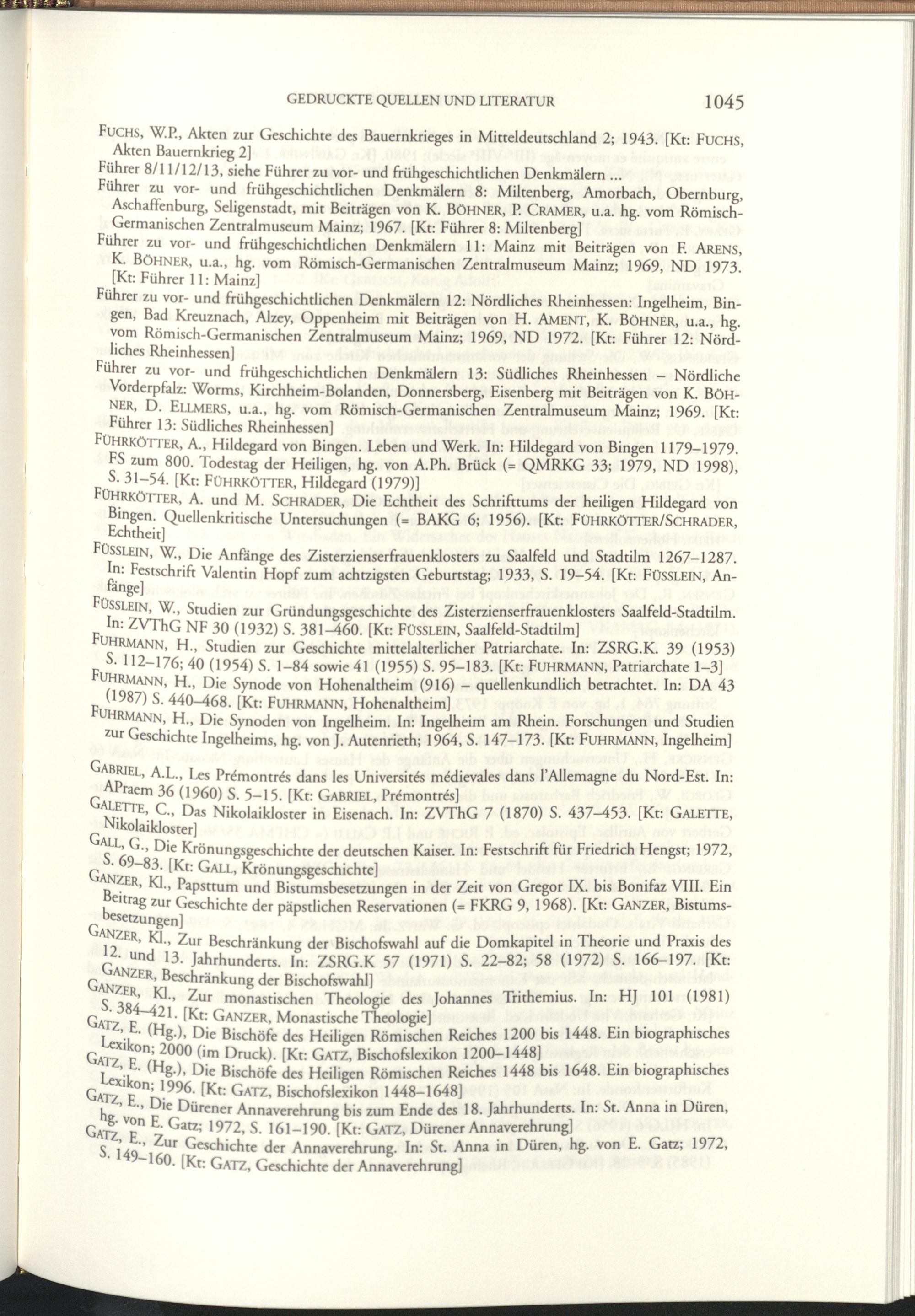 GEDRUCKTE QUELLEN UND LITERATUR 1045

FUCHS, W.P., Akten zur Geschichte des Bauernkrieges in Mitteldeutschland 2; 1943. [Kt: FUCHS, Akten Bauernkrieg 2]

Führer 8/11/12/13, siehe Führer zu vor- und frühgeschichtlichen Denkmälern ...

Führer zu vor- und frühgeschichtlichen Denkmälern 8: Miltenberg, Amorbach, Obernburg, Aschaffenburg, Seligenstadt, mit Beiträgen von K. BÖHNER, P. CRAMER, u.a. hg. vom Römisch-Germanischen Zentralmuseum Mainz; 1967. [Kt: Führer 8: Miltenberg]

Führer zu vor- und frühgeschichtlichen Denkmälern 11: Mainz mit Beiträgen von F. ARENS, K. BÖHNER, u.a., hg. vom Römisch-Germanischen Zentralmuseum Mainz; 1969, ND 1973. [Kt: Führer 11: Mainz]

Führer zu vor- und frühgeschichtlichen Denkmälern 12: Nördliches Rheinhessen: Ingelheim, Bingen, Bad Kreuznach, Alzey, Oppenheim mit Beiträgen von H. AMENT, K. BÖHNER, u.a., hg. vom Römisch-Germanischen Zentralmuseum Mainz; 1969, ND 1972. [Kt: Führer 12: Nördliches Rheinhessen]

Führer zu vor- und frühgeschichtlichen Denkmälern 13: Südliches Rheinhessen – Nördliche Vorderpfalz: Worms, Kirchheim-Bolanden, Donnersberg, Eisenberg mit Beiträgen von K. BÖHNER, D. ELLMERS, u.a., hg. vom Römisch-Germanischen Zentralmuseum Mainz; 1969. [Kt: Führer 13: Südliches Rheinhessen]

FÜHRKÖTTER, A., Hildegard von Bingen. Leben und Werk. In: Hildegard von Bingen 1179–1979. FS zum 800. Todestag der Heiligen, hg. von A.Ph. Brück (= QMRKG 33; 1979, ND 1998), S. 31–54. [Kt: FÜHRKÖTTER, Hildegard (1979)]

FÜHRKÖTTER, A. und M. SCHRADER, Die Echtheit des Schrifttums der heiligen Hildegard von Bingen. Quellenkritische Untersuchungen (= BAKG 6; 1956). [Kt: FÜHRKÖTTER/SCHRADER, Echtheit]

FÜSSLEIN, W., Die Anfänge des Zisterzienserfrauenklosters zu Saalfeld und Stadtilm 1267–1287. In: Festschrift Valentin Hopf zum achtzigsten Geburtstag; 1933, S. 19–54. [Kt: FÜSSLEIN, Anfänge]

FÜSSLEIN, W., Studien zur Gründungsgeschichte des Zisterzienserfrauenklosters Saalfeld-Stadtilm. In: ZVThG NF 30 (1932) S. 381–460. [Kt: FÜSSLEIN, Saalfeld-Stadtilm]

FUHRMANN, H., Studien zur Geschichte mittelalterlicher Patriarchate. In: ZSRG.K. 39 (1953) S. 112–176; 40 (1954) S. 1–84 sowie 41 (1955) S. 95–183. [Kt: FUHRMANN, Patriarchate 1–3]

FUHRMANN, H., Die Synode von Hohenaltheim (916) – quellenkundlich betrachtet. In: DA 43 (1987) S. 440–468. [Kt: FUHRMANN, Hohenaltheim]

FUHRMANN, H., Die Synoden von Ingelheim. In: Ingelheim am Rhein. Forschungen und Studien zur Geschichte Ingelheims, hg. von J. Autenrieth; 1964, S. 147–173. [Kt: FUHRMANN, Ingelheim]

GABRIEL, A.L., Les Prémontrés dans les Universités médievales dans l'Allemagne du Nord-Est. In: APraem 36 (1960) S. 5–15. [Kt: GABRIEL, Prémontrés]

GALETTE, C., Das Nikolaikloster in Eisenach. In: ZVThG 7 (1870) S. 437–453. [Kt: GALETTE, Nikolaikloster]

GALL, G., Die Krönungsgeschichte der deutschen Kaiser. In: Festschrift für Friedrich Hengst; 1972, S. 69–83. [Kt: GALL, Krönungsgeschichte]

GANZER, Kl., Papsttum und Bistumsbesetzungen in der Zeit von Gregor IX. bis Bonifaz VIII. Ein Beitrag zur Geschichte der päpstlichen Reservationen (= FKRG 9, 1968). [Kt: GANZER, Bistumsbesetzungen]

GANZER, Kl., Zur Beschränkung der Bischofswahl auf die Domkapitel in Theorie und Praxis des 12. und 13. Jahrhunderts. In: ZSRG.K 57 (1971) S. 22–82; 58 (1972) S. 166–197. [Kt: GANZER, Beschränkung der Bischofswahl]

GANZER, Kl., Zur monastischen Theologie des Johannes Trithemius. In: HJ 101 (1981) S. 384–421. [Kt: GANZER, Monastische Theologie]

GATZ, E. (Hg.), Die Bischöfe des Heiligen Römischen Reiches 1200 bis 1448. Ein biographisches Lexikon; 2000 (im Druck). [Kt: GATZ, Bischofslexikon 1200–1448]

GATZ, E. (Hg.), Die Bischöfe des Heiligen Römischen Reiches 1448 bis 1648. Ein biographisches Lexikon; 1996. [Kt: GATZ, Bischofslexikon 1448–1648]

GATZ, E., Die Dürener Annaverehrung bis zum Ende des 18. Jahrhunderts. In: St. Anna in Düren, hg. von E. Gatz; 1972, S. 161–190. [Kt: GATZ, Dürener Annaverehrung]

GATZ, E., Zur Geschichte der Annaverehrung. In: St. Anna in Düren, hg. von E. Gatz; 1972, S. 149–160. [Kt: GATZ, Geschichte der Annaverehrung]